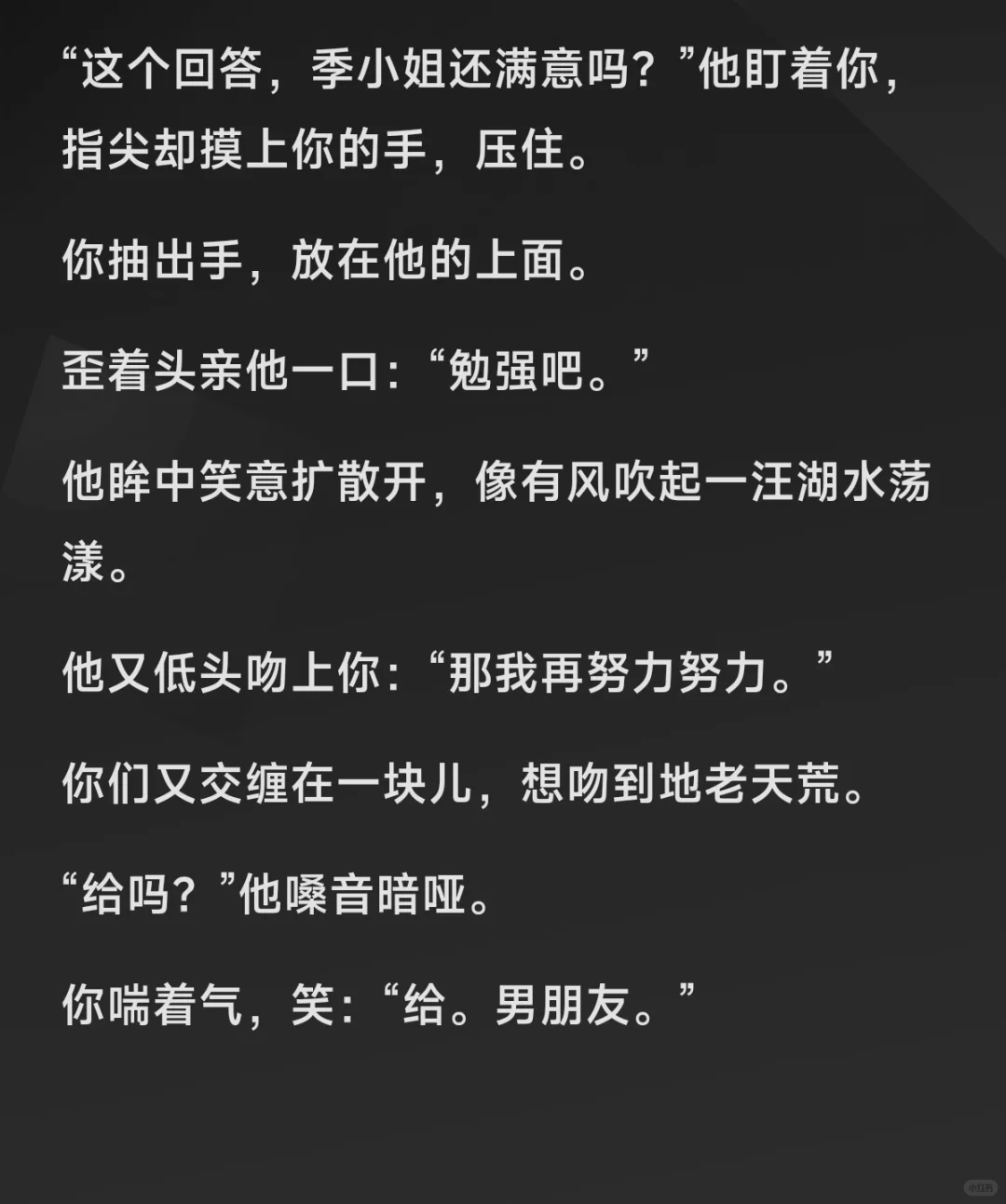 “这个回答，季小姐还满意吗？”他盯着你，指尖却摸上你的手，压住。

你抽出手，放在他的上面。

歪着头亲他一口：“勉强吧。”

他眸中笑意扩散开，像有风吹起一汪湖水荡漾。

他又低头吻上你：“那我再努力努力。”

你们又交缠在一块儿，想吻到地老天荒。

“给吗？”他嗓音暗哑。

你喘着气，笑：“给。男朋友。”